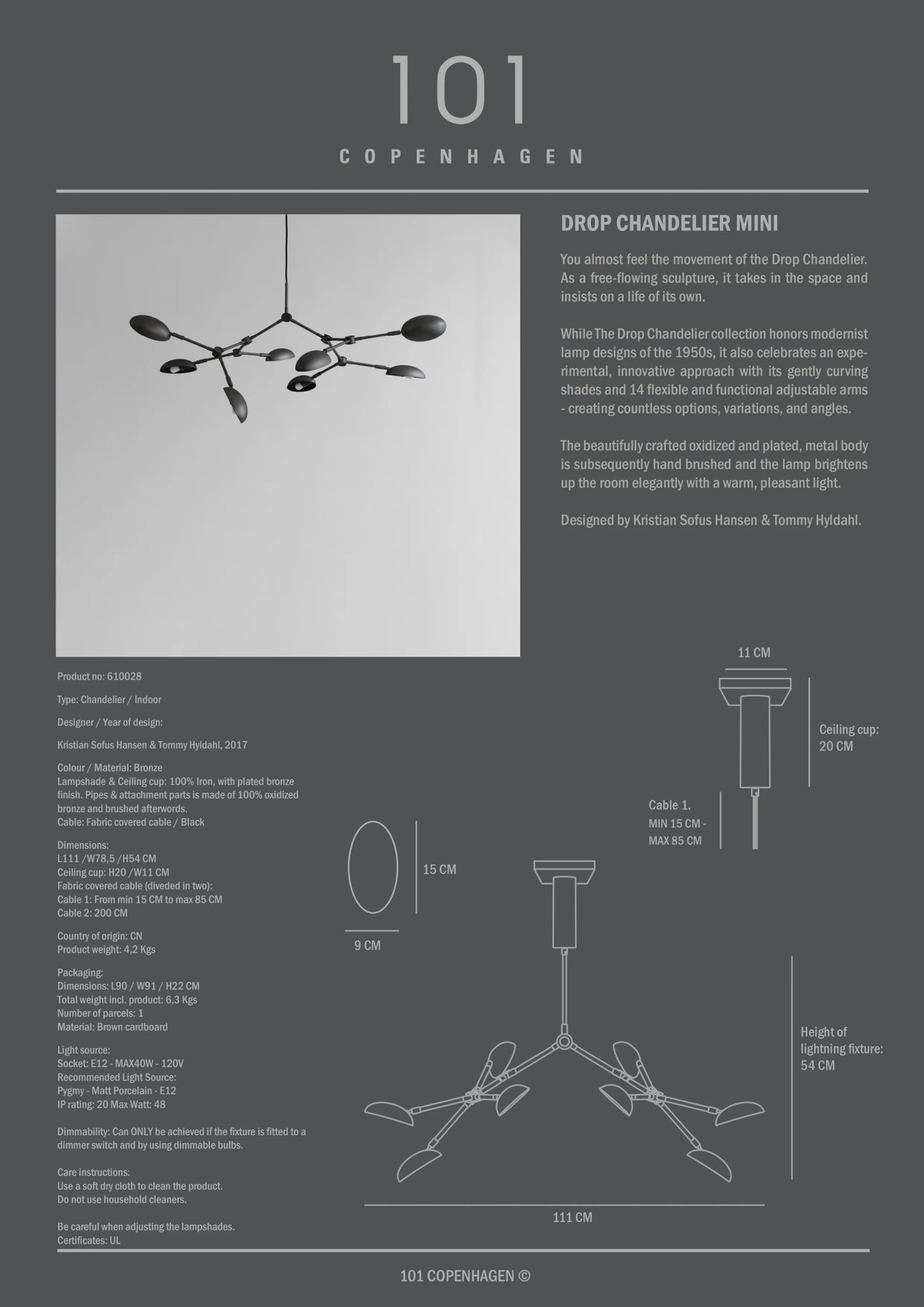 101

COPENHAGEN

DROP CHANDELIER MINI

You almost feel the movement of the Drop Chandelier. As a free-flowing sculpture, it takes in the space and insists on a life of its own.

While The Drop Chandelier collection honors modernist lamp designs of the 1950s, it also celebrates an experimental, innovative approach with its gently curving shades and 14 flexible and functional adjustable arms - creating countless options, variations, and angles.

The beautifully crafted oxidized and plated, metal body is subsequently hand brushed and the lamp brightens up the room elegantly with a warm, pleasant light.

Designed by Kristian Sofus Hansen & Tommy Hyldahl.

Product no: 610028

Type: Chandelier / Indoor

Designer / Year of design:

Kristian Sofus Hansen & Tommy Hyldahl, 2017

Colour / Material: Bronze
Lampshade & Ceiling cup: 100% Iron, with plated bronze finish. Pipes & attachment parts is made of 100% oxidized bronze and brushed afterwords.
Cable: Fabric covered cable / Black

Dimensions:
L111 /W78,5 /H54 CM
Ceiling cup: H20 /W11 CM
Fabric covered cable (diveded in two):
Cable 1: From min 15 CM to max 85 CM
Cable 2: 200 CM

Country of origin: CN
Product weight: 4,2 Kgs

Packaging:
Dimensions: L90 / W91 / H22 CM
Total weight incl. product: 6,3 Kgs
Number of parcels: 1
Material: Brown cardboard

Light source:
Socket: E12 - MAX40W - 120V
Recommended Light Source:
Pygmy - Matt Porcelain - E12
IP rating: 20 Max Watt: 48

Dimmability: Can ONLY be achieved if the fixture is fitted to a dimmer switch and by using dimmable bulbs.

Care instructions:
Use a soft dry cloth to clean the product.
Do not use household cleaners.

Be careful when adjusting the lampshades.
Certificates: UL

11 CM

Ceiling cup:
20 CM

Cable 1.
MIN 15 CM -
MAX 85 CM

15 CM

9 CM

Height of lightning fixture:
54 CM

111 CM

101 COPENHAGEN ©